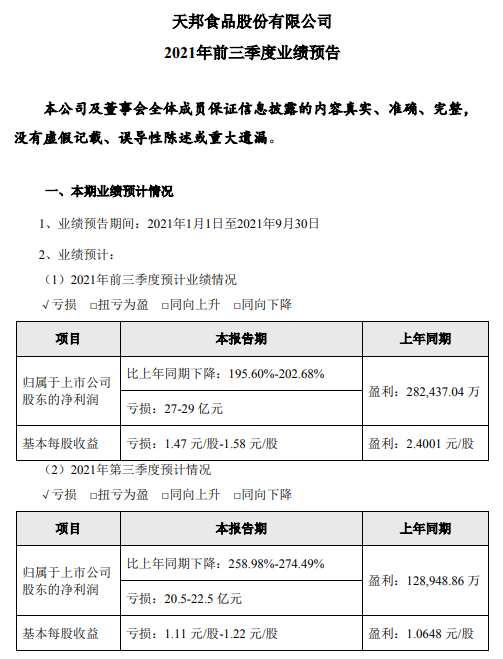 天邦食品股份有限公司
2021年前三季度业绩预告

本公司及董事会全体成员保证信息披露的内容真实、准确、完整，没有虚假记载、误导性陈述或重大遗漏。

一、本期业绩预计情况

1、业绩预告期间：2021年1月1日至2021年9月30日

2、业绩预计：

（1）2021年前三季度预计业绩情况

√亏损 □扭亏为盈 □同向上升 □同向下降

| 项目 | 本报告期 | 上年同期 |
|---|---|---|
| 归属于上市公司股东的净利润 | 比上年同期下降：195.60%-202.68% | 盈利：282,437.04 万 |
| | 亏损：27-29 亿元 | |
| 基本每股收益 | 亏损：1.47 元/股-1.58 元/股 | 盈利：2.4001 元/股 |

（2）2021年第三季度预计情况

√亏损 □扭亏为盈 □同向上升 □同向下降

| 项目 | 本报告期 | 上年同期 |
|---|---|---|
| 归属于上市公司股东的净利润 | 比上年同期下降：258.98%-274.49% | 盈利：128,948.86 万 |
| | 亏损：20.5-22.5 亿元 | |
| 基本每股收益 | 亏损：1.11 元/股-1.22 元/股 | 盈利：1.0648 元/股 |